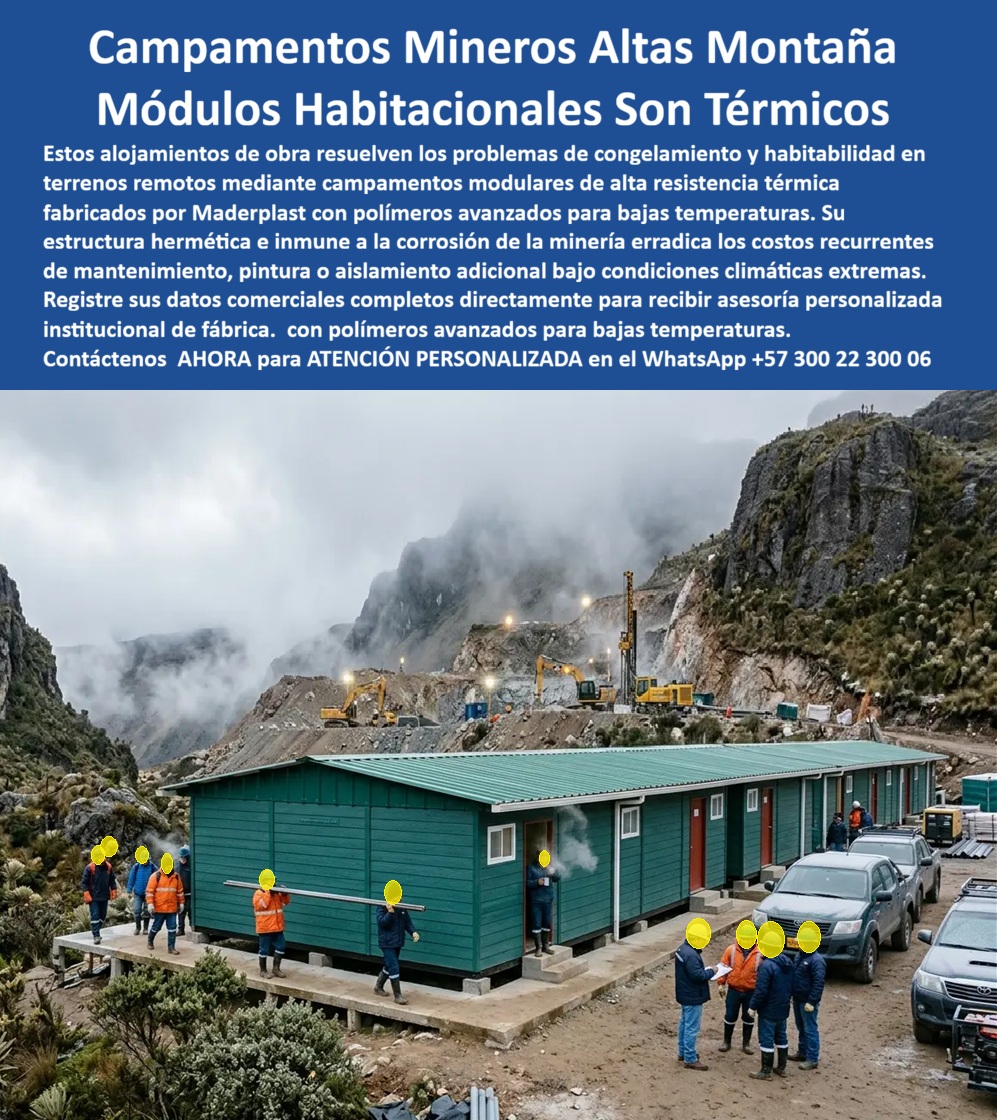 Campamentos Mineros Altas Montaña Módulos Habitacionales Son Térmicos

Estos alojamientos de obra resuelven los problemas de congelamiento y habitabilidad en terrenos remotos mediante campamentos modulares de alta resistencia térmica fabricados por Maderplast con polímeros avanzados para bajas temperaturas. Su estructura hermética e inmune a la corrosión de la minería erradica los costos recurrentes de mantenimiento, pintura o aislamiento adicional bajo condiciones climáticas extremas. Registre sus datos comerciales completos directamente para recibir asesoría personalizada institucional de fábrica. con polímeros avanzados para bajas temperaturas.
Contáctenos AHORA para ATENCIÓN PERSONALIZADA en el WhatsApp +57 300 22 300 06